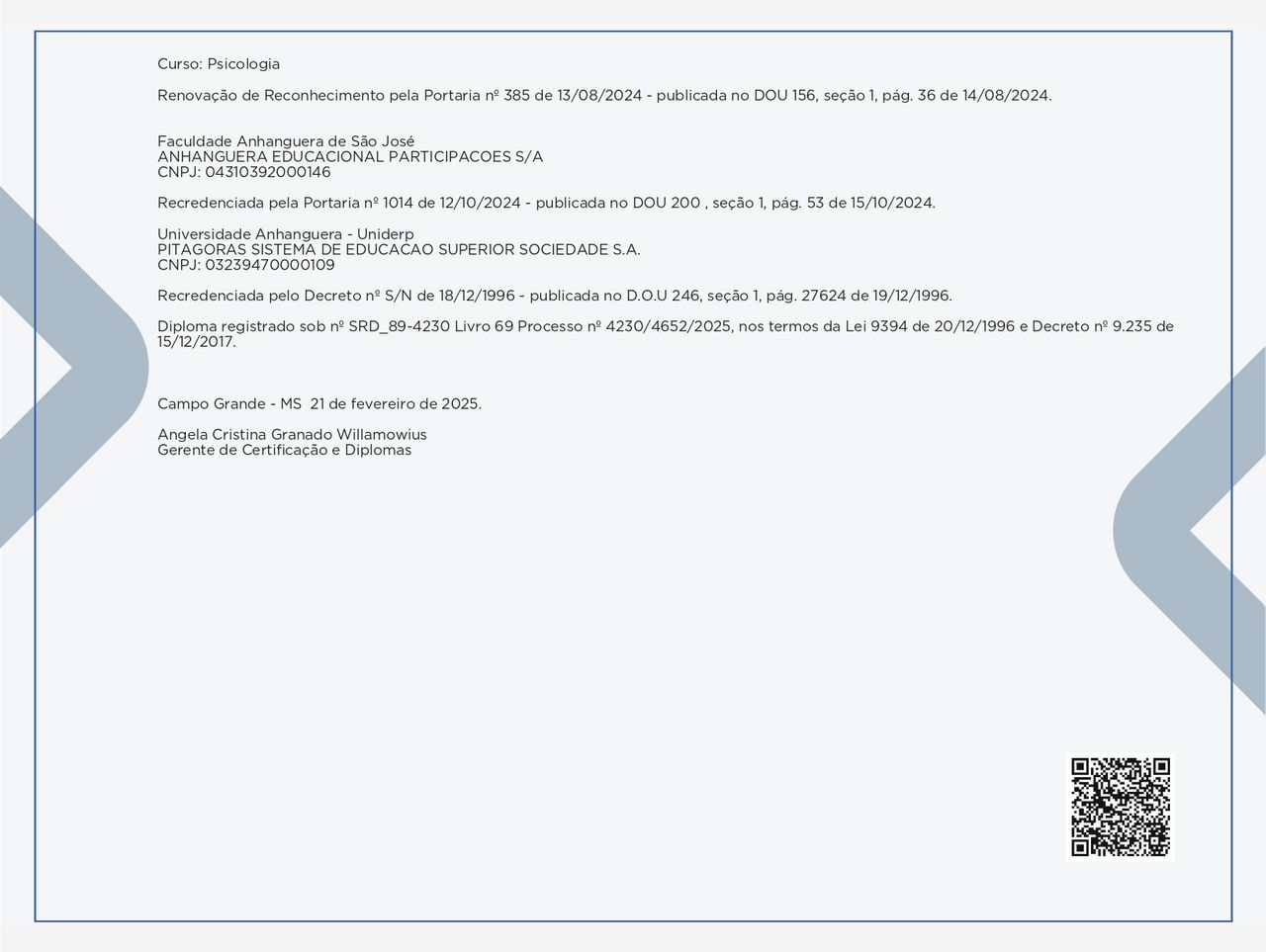 Curso: Psicologia

Renovação de Reconhecimento pela Portaria nº 385 de 13/08/2024 - publicada no DOU 156, seção 1, pág. 36 de 14/08/2024.

Faculdade Anhanguera de São José
ANHANGUERA EDUCACIONAL PARTICIPACOES S/A
CNPJ: 04310392000146

Recredenciada pela Portaria nº 1014 de 12/10/2024 - publicada no DOU 200 , seção 1, pág. 53 de 15/10/2024.

Universidade Anhanguera - Uniderp
PITAGORAS SISTEMA DE EDUCACAO SUPERIOR SOCIEDADE S.A.
CNPJ: 03239470000109

Recredenciada pelo Decreto nº S/N de 18/12/1996 - publicada no D.O.U 246, seção 1, pág. 27624 de 19/12/1996.

Diploma registrado sob nº SRD_89-4230 Livro 69 Processo nº 4230/4652/2025, nos termos da Lei 9394 de 20/12/1996 e Decreto nº 9.235 de 15/12/2017.

Campo Grande - MS 21 de fevereiro de 2025.

Angela Cristina Granado Willamowius
Gerente de Certificação e Diplomas